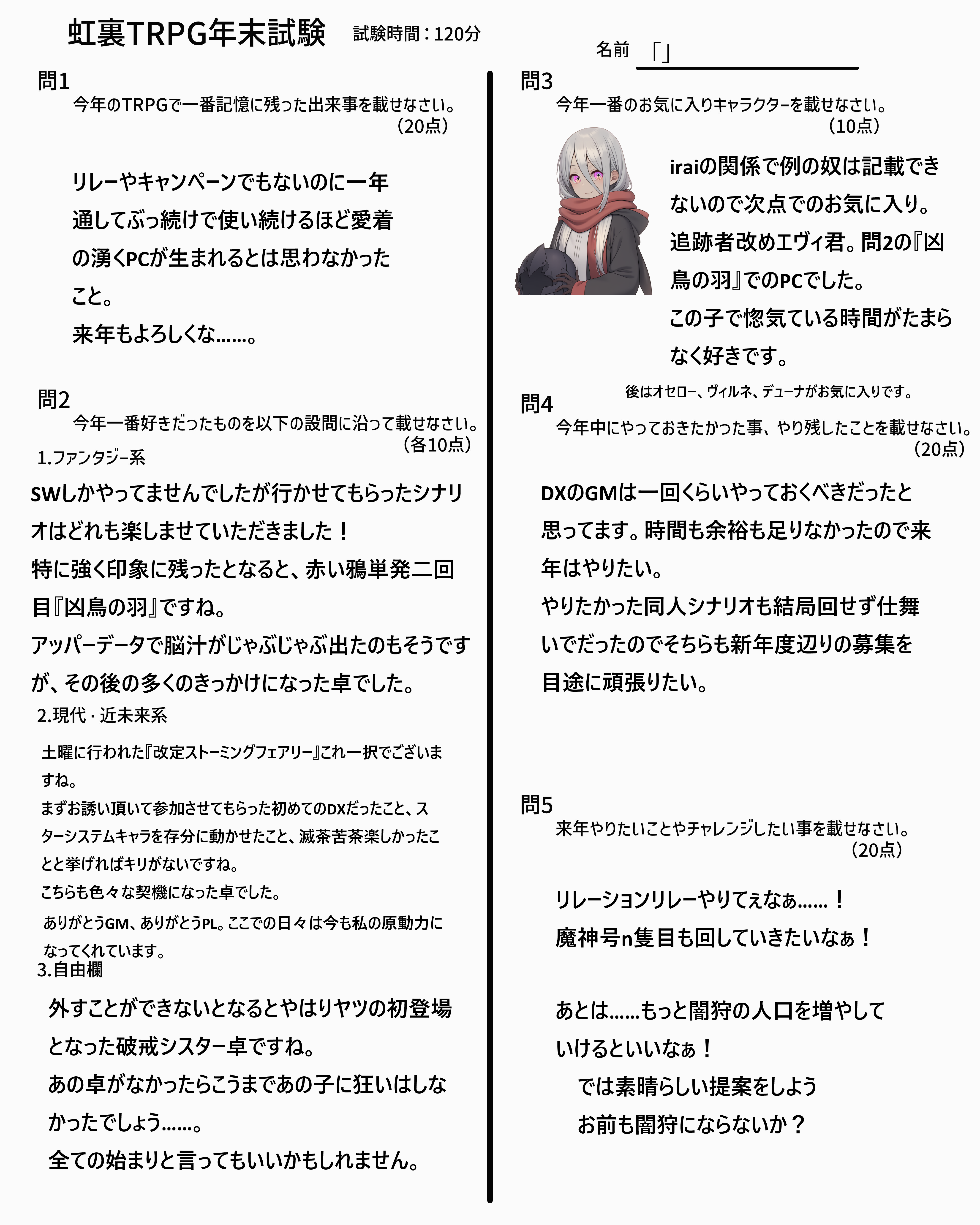 虹裏TRPG年末試験 試験時間：120分

名前 「」

問1
今年のTRPGで一番記憶に残った出来事を載せなさい。
（20点）

リレーやキャンペーンでもないのに一年通してぶっ続けで使い続けるほど愛着の湧くPCが生まれるとは思わなかったこと。
来年もよろしくな……。

問2
今年一番好きだったものを以下の設問に沿って載せなさい。
（各10点）
1.ファンタジー系
SWしかやってませんでしたが行かせてもらったシナリオはどれも楽しませていただきました！
特に強く印象に残ったとなると、赤い鴉単発二回目『凶鳥の羽』ですね。
アッパーデータで脳汁がじゃぶじゃぶ出たのもそうですが、その後の多くのきっかけになった卓でした。
2.現代・近未来系
土曜に行われた『改定ストーミングフェアリー』これ一択でございますね。
まずお誘い頂いて参加させてもらった初めてのDXだったこと、スターシステムキャラを存分に動かせたこと、滅茶苦茶楽しかったことと挙げればキリがないですね。
こちらも色々な契機になった卓でした。
ありがとうGM、ありがとうPL。ここでの日々は今も私の原動力になってくれています。
3.自由欄
外すことができないとなるとやはりヤツの初登場となった破戒シスター卓ですね。
あの卓がなかったらこうまであの子に狂いはしなかったでしょう……。
全ての始まりと言ってもいいかもしれません。

問3
今年一番のお気に入りキャラクターを載せなさい。
（10点）
iraiの関係で例の奴は記載できないので次点でのお気に入り。
追跡者改めエヴィ君。問2の『凶鳥の羽』でのPCでした。
この子で惚気ている時間がたまらなく好きです。
後はオセロー、ヴィルネ、デューナがお気に入りです。

問4
今年中にやっておきたかった事、やり残したことを載せなさい。
（20点）
DXのGMは一回くらいやっておくべきだったと思ってます。時間も余裕も足りなかったので来年はやりたい。
やりたかった同人シナリオも結局回せず仕舞いでだったのでそちらも新年度辺りの募集を目途に頑張りたい。

問5
来年やりたいことやチャレンジしたい事を載せなさい。
（20点）
リレーションリレーやりてぇなぁ……！
魔神号n隻目も回していきたいなぁ！

あとは……もっと闇狩の人口を増やしていけるといいなぁ！
では素晴らしい提案をしよう
お前も闇狩にならないか？